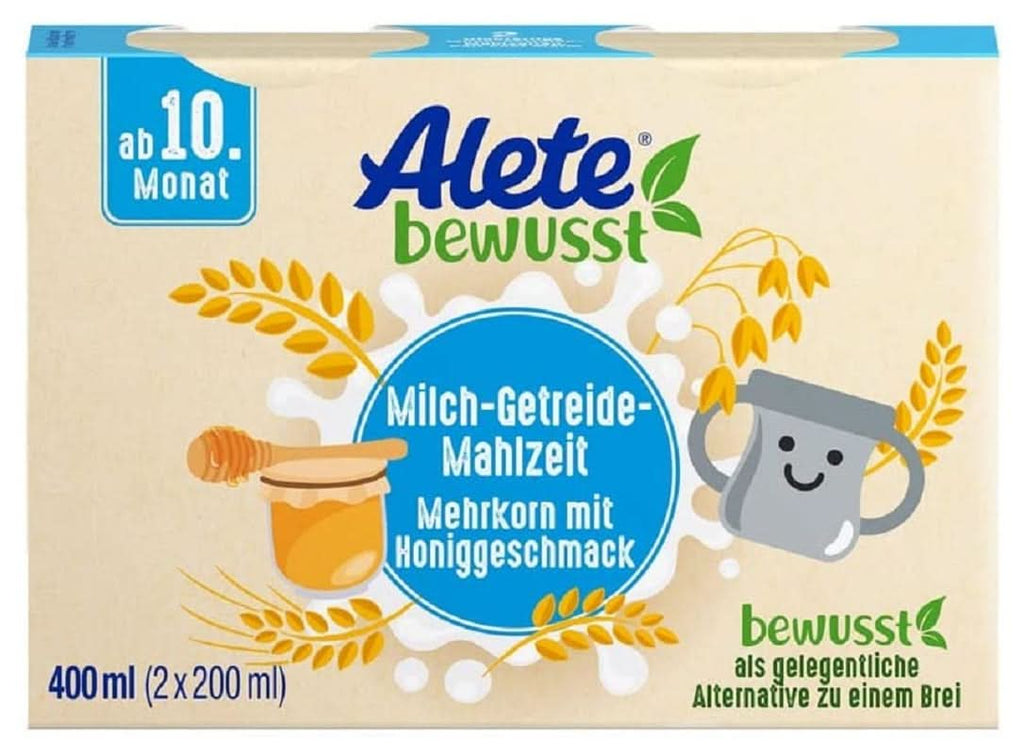 ab 10. Monat

Alete® bewusst

Milch-Getreide-Mahlzeit
Mehrkorn mit Honiggeschmack

400 ml (2 x 200 ml)

bewusst
als gelegentliche Alternative zu einem Brei